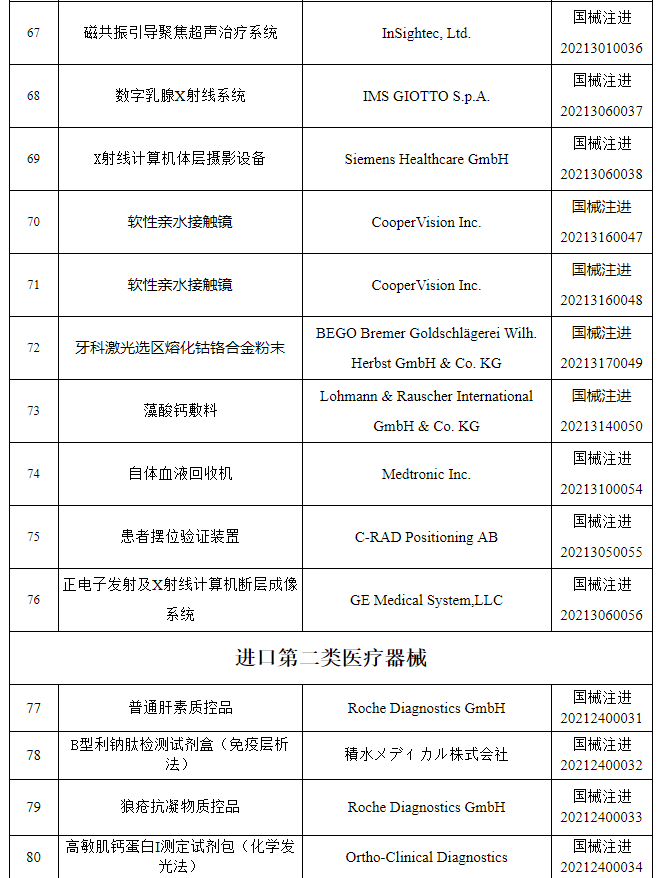 | 67 | 磁共振引导聚焦超声治疗系统 | InSightec, Ltd. | 国械注进 20213010036 |
|---|---|---|---|
| 68 | 数字乳腺X射线系统 | IMS GIOTTO S.p.A. | 国械注进 20213060037 |
| 69 | X射线计算机体层摄影设备 | Siemens Healthcare GmbH | 国械注进 20213060038 |
| 70 | 软性亲水接触镜 | CooperVision Inc. | 国械注进 20213160047 |
| 71 | 软性亲水接触镜 | CooperVision Inc. | 国械注进 20213160048 |
| 72 | 牙科激光选区熔化钴铬合金粉末 | BEGO Bremer Goldschlägerei Wilh. Herbst GmbH & Co. KG | 国械注进 20213170049 |
| 73 | 藻酸钙敷料 | Lohmann & Rauscher International GmbH & Co. KG | 国械注进 20213140050 |
| 74 | 自体血液回收机 | Medtronic Inc. | 国械注进 20213100054 |
| 75 | 患者摆位验证装置 | C-RAD Positioning AB | 国械注进 20213050055 |
| 76 | 正电子发射及X射线计算机断层成像系统 | GE Medical System,LLC | 国械注进 20213060056 |
| 进口第二类医疗器械 | | | |
| 77 | 普通肝素质控品 | Roche Diagnostics GmbH | 国械注进 20212400031 |
| 78 | B型利钠肽检测试剂盒（免疫层析法） | 積水メディカル株式会社 | 国械注进 20212400032 |
| 79 | 狼疮抗凝物质控品 | Roche Diagnostics GmbH | 国械注进 20212400033 |
| 80 | 高敏肌钙蛋白I测定试剂包（化学发光法） | Ortho-Clinical Diagnostics | 国械注进 20212400034 |